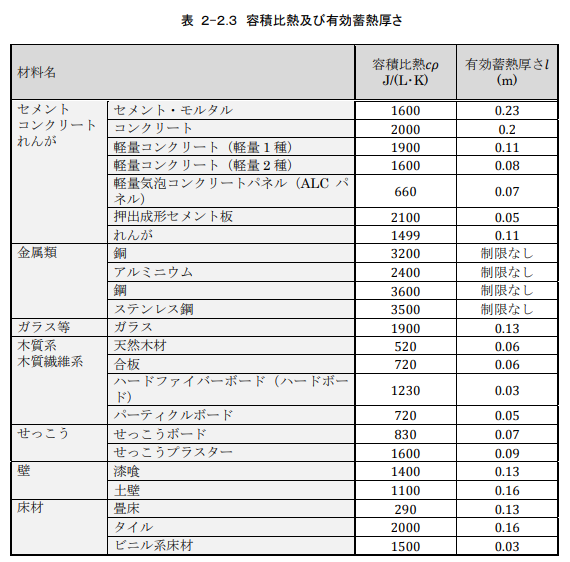 表 2-2.3 容積比熱及び有効蓄熱厚さ

| 材料名 | | 容積比熱$c\rho$ J/(L･K) | 有効蓄熱厚さ$l$ (m) |
|---|---|---|---|
| セメント コンクリート れんが | セメント・モルタル | 1600 | 0.23 |
| | コンクリート | 2000 | 0.2 |
| | 軽量コンクリート（軽量 1 種） | 1900 | 0.11 |
| | 軽量コンクリート（軽量 2 種） | 1600 | 0.08 |
| | 軽量気泡コンクリートパネル（ALC パネル） | 660 | 0.07 |
| | 押出成形セメント板 | 2100 | 0.05 |
| | れんが | 1499 | 0.11 |
| 金属類 | 銅 | 3200 | 制限なし |
| | アルミニウム | 2400 | 制限なし |
| | 鋼 | 3600 | 制限なし |
| | ステンレス鋼 | 3500 | 制限なし |
| ガラス等 | ガラス | 1900 | 0.13 |
| 木質系 木質繊維系 | 天然木材 | 520 | 0.06 |
| | 合板 | 720 | 0.06 |
| | ハードファイバーボード（ハードボード） | 1230 | 0.03 |
| | パーティクルボード | 720 | 0.05 |
| せっこう | せっこうボード | 830 | 0.07 |
| | せっこうプラスター | 1600 | 0.09 |
| 壁 | 漆喰 | 1400 | 0.13 |
| | 土壁 | 1100 | 0.16 |
| 床材 | 畳床 | 290 | 0.13 |
| | タイル | 2000 | 0.16 |
| | ビニル系床材 | 1500 | 0.03 |